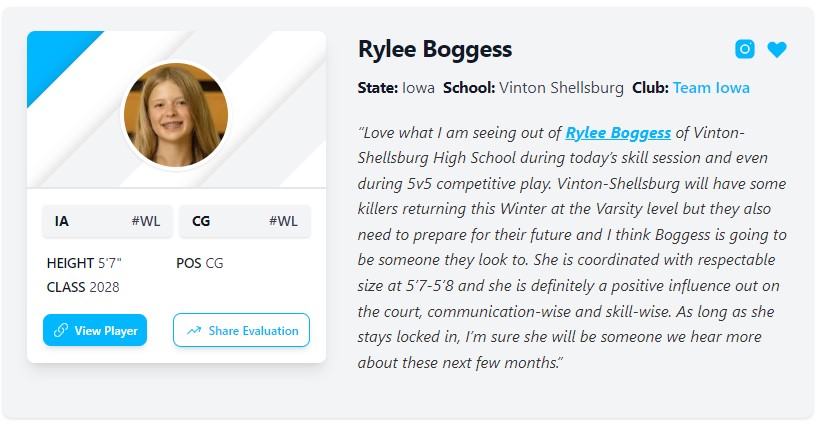 IA #WL
CG #WL

HEIGHT 5'7"
POS CG
CLASS 2028

View Player
Share Evaluation

Rylee Boggess

State: Iowa School: Vinton Shellsburg Club: Team Iowa

"Love what I am seeing out of Rylee Boggess of Vinton-Shellsburg High School during today's skill session and even during 5v5 competitive play. Vinton-Shellsburg will have some killers returning this Winter at the Varsity level but they also need to prepare for their future and I think Boggess is going to be someone they look to. She is coordinated with respectable size at 5'7-5'8 and she is definitely a positive influence out on the court, communication-wise and skill-wise. As long as she stays locked in, I'm sure she will be someone we hear more about these next few months."